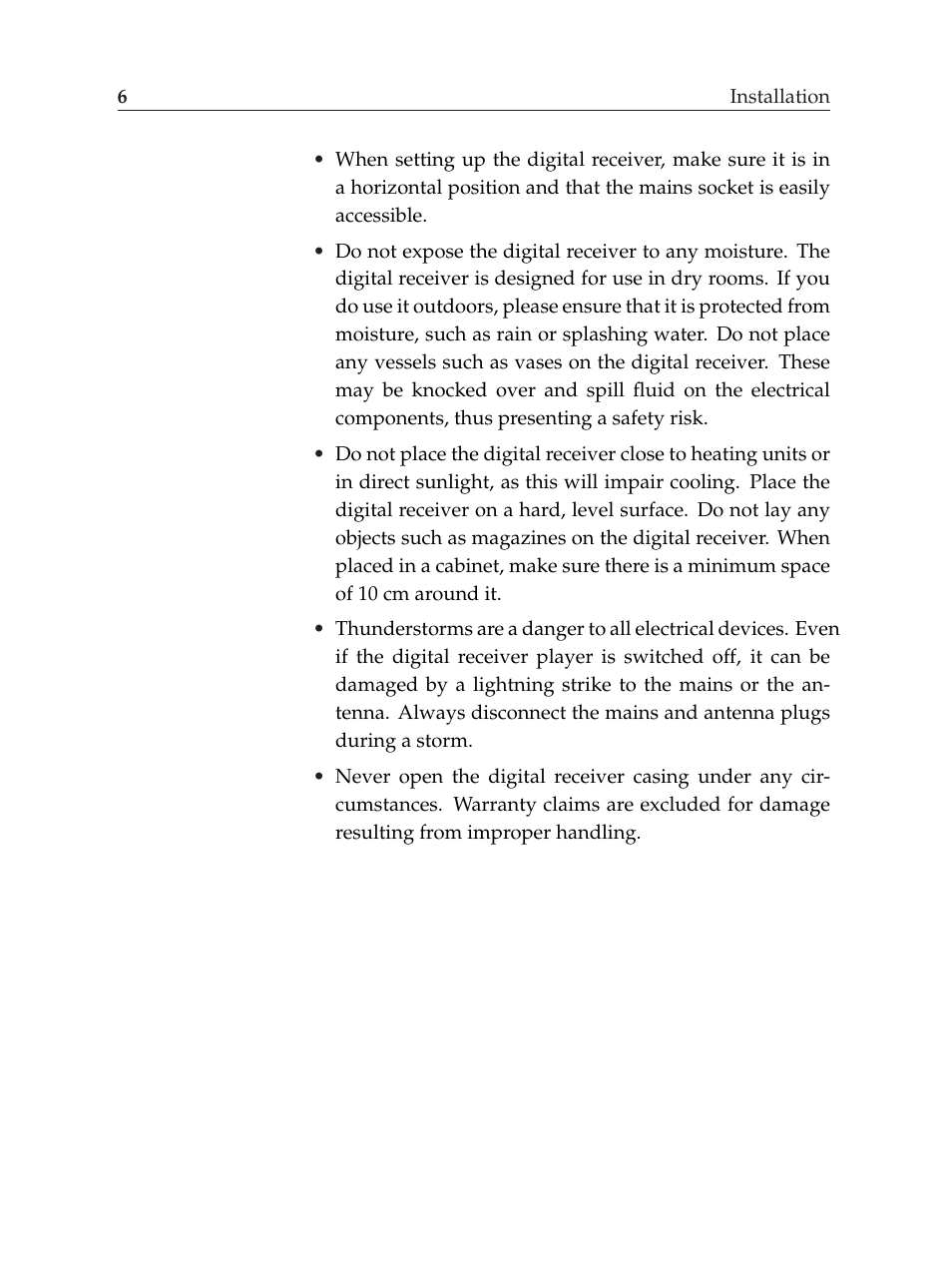 6 Installation

• When setting up the digital receiver, make sure it is in a horizontal position and that the mains socket is easily accessible.

• Do not expose the digital receiver to any moisture. The digital receiver is designed for use in dry rooms. If you do use it outdoors, please ensure that it is protected from moisture, such as rain or splashing water. Do not place any vessels such as vases on the digital receiver. These may be knocked over and spill fluid on the electrical components, thus presenting a safety risk.

• Do not place the digital receiver close to heating units or in direct sunlight, as this will impair cooling. Place the digital receiver on a hard, level surface. Do not lay any objects such as magazines on the digital receiver. When placed in a cabinet, make sure there is a minimum space of 10 cm around it.

• Thunderstorms are a danger to all electrical devices. Even if the digital receiver player is switched off, it can be damaged by a lightning strike to the mains or the antenna. Always disconnect the mains and antenna plugs during a storm.

• Never open the digital receiver casing under any circumstances. Warranty claims are excluded for damage resulting from improper handling.